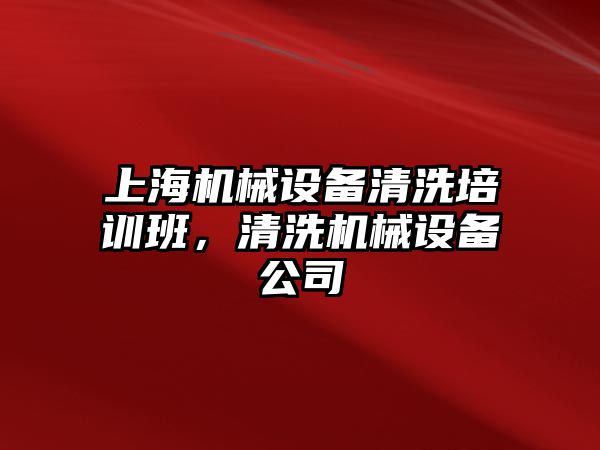 上海机械设备清洗培训班，清洗机械设备公司